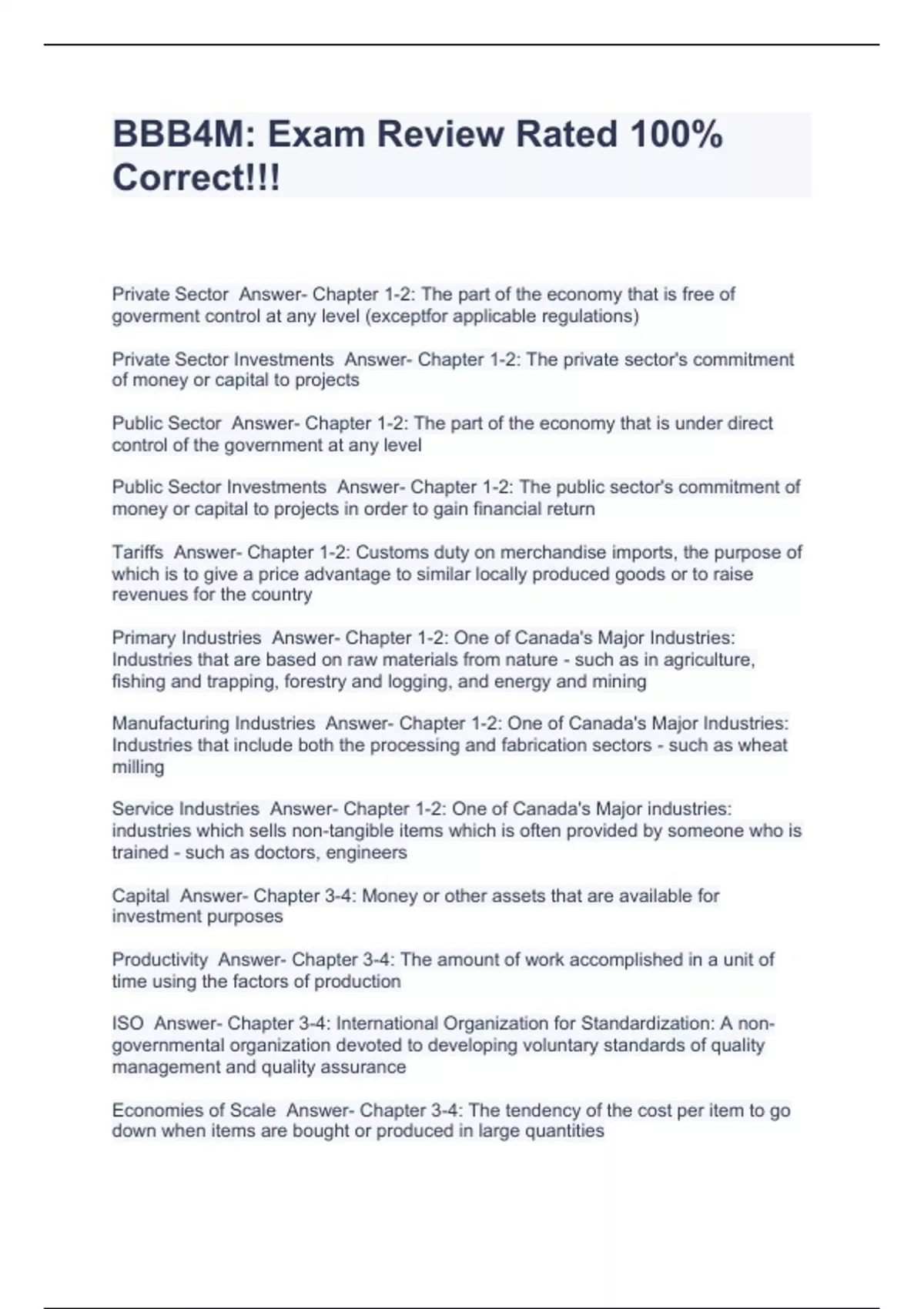 BBB4M: Exam Review Rated 100% Correct!!!

Private Sector  Answer- Chapter 1-2: The part of the economy that is free of goverment control at any level (exceptfor applicable regulations)

Private Sector Investments  Answer- Chapter 1-2: The private sector's commitment of money or capital to projects

Public Sector  Answer- Chapter 1-2: The part of the economy that is under direct control of the government at any level

Public Sector Investments  Answer- Chapter 1-2: The public sector's commitment of money or capital to projects in order to gain financial return

Tariffs  Answer- Chapter 1-2: Customs duty on merchandise imports, the purpose of which is to give a price advantage to similar locally produced goods or to raise revenues for the country

Primary Industries  Answer- Chapter 1-2: One of Canada's Major Industries: Industries that are based on raw materials from nature - such as in agriculture, fishing and trapping, forestry and logging, and energy and mining

Manufacturing Industries  Answer- Chapter 1-2: One of Canada's Major Industries: Industries that include both the processing and fabrication sectors - such as wheat milling

Service Industries  Answer- Chapter 1-2: One of Canada's Major industries: industries which sells non-tangible items which is often provided by someone who is trained - such as doctors, engineers

Capital  Answer- Chapter 3-4: Money or other assets that are available for investment purposes

Productivity  Answer- Chapter 3-4: The amount of work accomplished in a unit of time using the factors of production

ISO  Answer- Chapter 3-4: International Organization for Standardization: A non-governmental organization devoted to developing voluntary standards of quality management and quality assurance

Economies of Scale  Answer- Chapter 3-4: The tendency of the cost per item to go down when items are bought or produced in large quantities